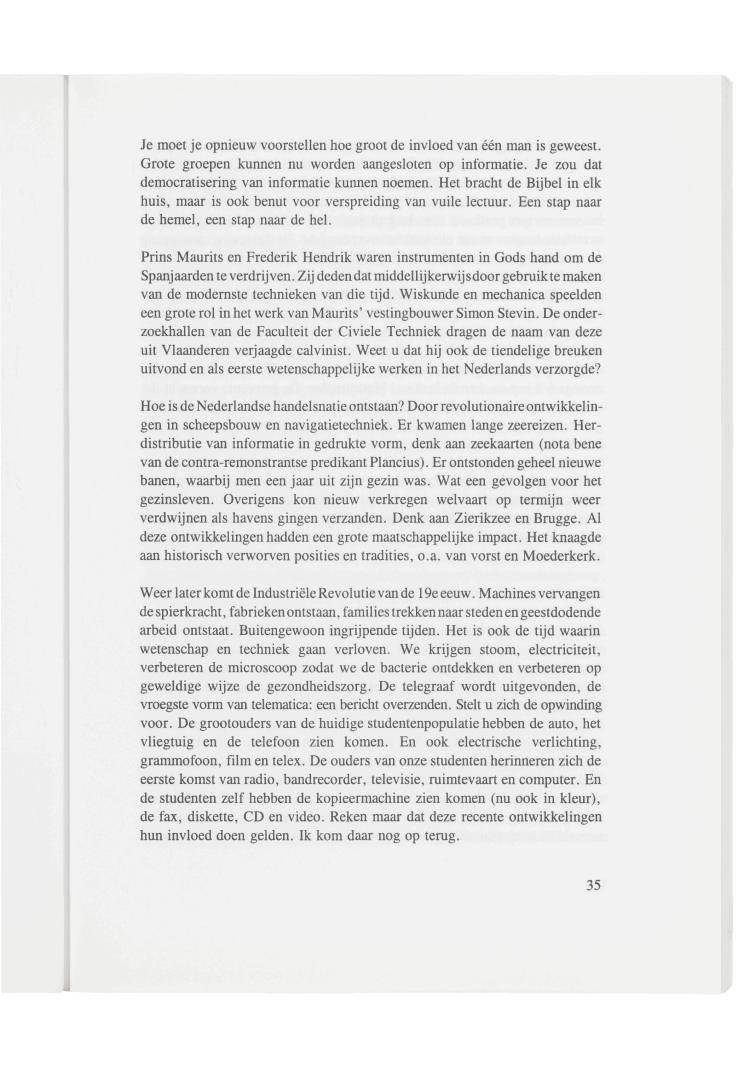 Je moet je opnieuw voorstellen hoe groot de invloed van één man is geweest. Grote groepen kunnen nu worden aangesloten op informatie. Je zou dat democratisering van informatie kunnen noemen. Het bracht de Bijbel in elk huis, maar is ook benut voor verspreiding van vuile lectuur. Een stap naar de hemel, een stap naar de hel.

Prins Maurits en Frederik Hendrik waren instrumenten in Gods hand om de Spanjaarden te verdrijven. Zij deden dat middellijkerwijs door gebruik te maken van de modernste technieken van die tijd. Wiskunde en mechanica speelden een grote rol in het werk van Maurits' vestingbouwer Simon Stevin. De onderzoekhallen van de Faculteit der Civiele Techniek dragen de naam van deze uit Vlaanderen verjaagde calvinist. Weet u dat hij ook de tiendelige breuken uitvond en als eerste wetenschappelijke werken in het Nederlands verzorgde?

Hoe is de Nederlandse handelsnatie ontstaan? Door revolutionaire ontwikkelingen in scheepsbouw en navigatietechniek. Er kwamen lange zeereizen. Herdistributie van informatie in gedrukte vorm, denk aan zeekaarten (nota bene van de contra-remonstrantse predikant Plancius). Er ontstonden geheel nieuwe banen, waarbij men een jaar uit zijn gezin was. Wat een gevolgen voor het gezinsleven. Overigens kon nieuw verkregen welvaart op termijn weer verdwijnen als havens gingen verzanden. Denk aan Zierikzee en Brugge. Al deze ontwikkelingen hadden een grote maatschappelijke impact. Het knaagde aan historisch verworven posities en tradities, o.a. van vorst en Moederkerk.

Weer later komt de Industriële Revolutie van de 19e eeuw. Machines vervangen de spierkracht, fabrieken ontstaan, families trekken naar steden en geestdodende arbeid ontstaat. Buitengewoon ingrijpende tijden. Het is ook de tijd waarin wetenschap en techniek gaan verloven. We krijgen stoom, electriciteit, verbeteren de microscoop zodat we de bacterie ontdekken en verbeteren op geweldige wijze de gezondheidszorg. De telegraaf wordt uitgevonden, de vroegste vorm van telematica: een bericht overzenden. Stelt u zich de opwinding voor. De grootouders van de huidige studentenpopulatie hebben de auto, het vliegtuig en de telefoon zien komen. En ook electrische verlichting, grammofoon, film en telex. De ouders van onze studenten herinneren zich de eerste komst van radio, bandrecorder, televisie, ruimtevaart en computer. En de studenten zelf hebben de kopieermachine zien komen (nu ook in kleur), de fax, diskette, CD en video. Reken maar dat deze recente ontwikkelingen hun invloed doen gelden. Ik kom daar nog op terug.

35